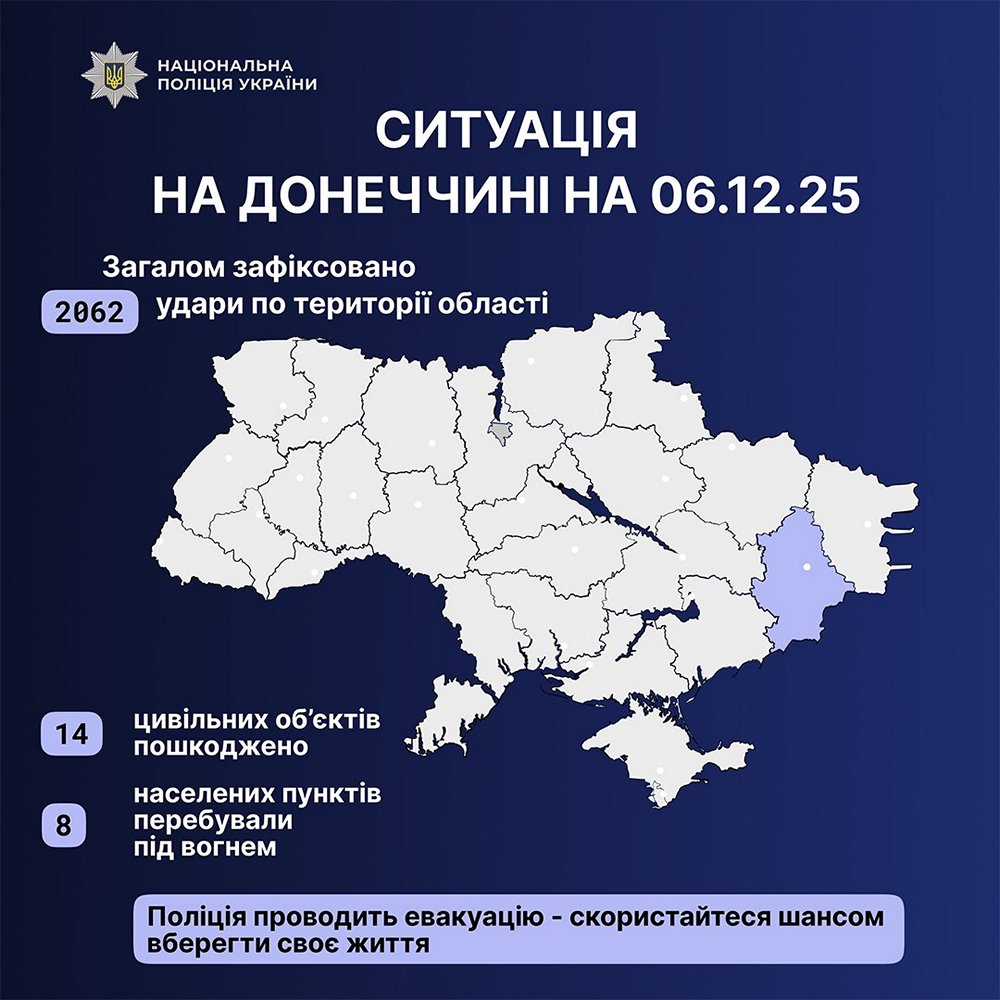 НАЦІОНАЛЬНА ПОЛІЦІЯ УКРАЇНИ

СИТУАЦІЯ НА ДОНЕЧЧИНІ НА 06.12.25

Загалом зафіксовано

2062 удари по території області

14 цивільних об'єктів пошкоджено

8 населених пунктів перебували під вогнем

Поліція проводить евакуацію - скористайтеся шансом вберегти своє життя